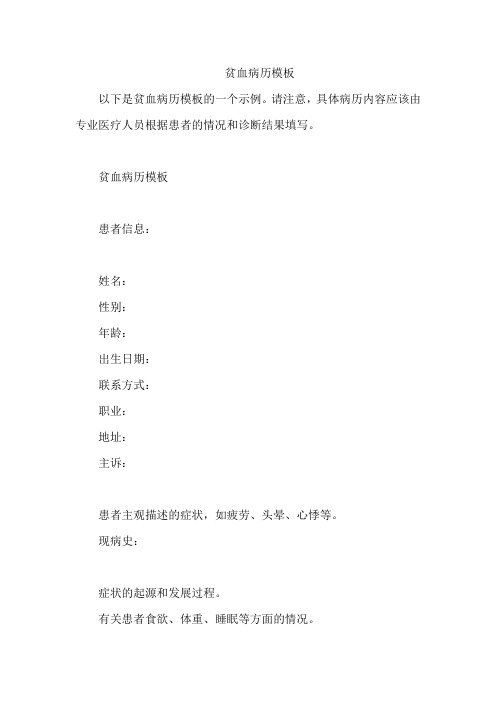 贫血病历模板

以下是贫血病历模板的一个示例。请注意，具体病历内容应该由专业医疗人员根据患者的情况和诊断结果填写。

贫血病历模板

患者信息：

姓名：
性别：
年龄：
出生日期：
联系方式：
职业：
地址：
主诉：

患者主观描述的症状，如疲劳、头晕、心悸等。
现病史：

症状的起源和发展过程。
有关患者食欲、体重、睡眠等方面的情况。